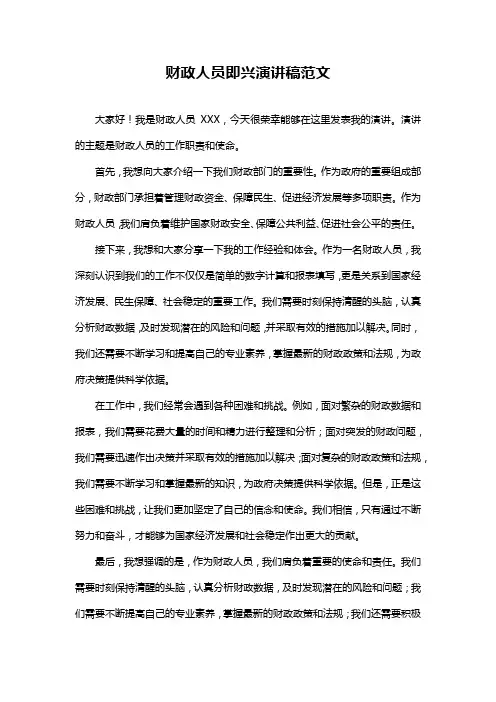 财政人员即兴演讲稿范文

大家好！我是财政人员 XXX，今天很荣幸能够在这里发表我的演讲。演讲的主题是财政人员的工作职责和使命。

首先，我想向大家介绍一下我们财政部门的重要性。作为政府的重要组成部分，财政部门承担着管理财政资金、保障民生、促进经济发展等多项职责。作为财政人员，我们肩负着维护国家财政安全、保障公共利益、促进社会公平的责任。

接下来，我想和大家分享一下我的工作经验和体会。作为一名财政人员，我深刻认识到我们的工作不仅仅是简单的数字计算和报表填写，更是关系到国家经济发展、民生保障、社会稳定的重要工作。我们需要时刻保持清醒的头脑，认真分析财政数据，及时发现潜在的风险和问题，并采取有效的措施加以解决。同时，我们还需要不断学习和提高自己的专业素养，掌握最新的财政政策和法规，为政府决策提供科学依据。

在工作中，我们经常会遇到各种困难和挑战。例如，面对繁杂的财政数据和报表，我们需要花费大量的时间和精力进行整理和分析；面对突发的财政问题，我们需要迅速作出决策并采取有效的措施加以解决；面对复杂的财政政策和法规，我们需要不断学习和掌握最新的知识，为政府决策提供科学依据。但是，正是这些困难和挑战，让我们更加坚定了自己的信念和使命。我们相信，只有通过不断努力和奋斗，才能够为国家经济发展和社会稳定作出更大的贡献。

最后，我想强调的是，作为财政人员，我们肩负着重要的使命和责任。我们需要时刻保持清醒的头脑，认真分析财政数据，及时发现潜在的风险和问题；我们需要不断提高自己的专业素养，掌握最新的财政政策和法规；我们还需要积极